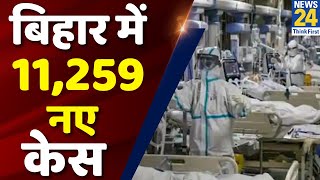 बिहार में
11,259
नए
केस

NEWS 24
Think First